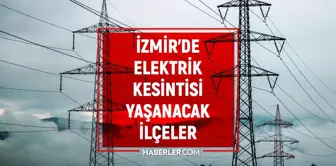 İZMİR'DE
ELEKTRİK
KESİNTİSİ
YAŞANACAK
İLÇELER

HABERLER.COM